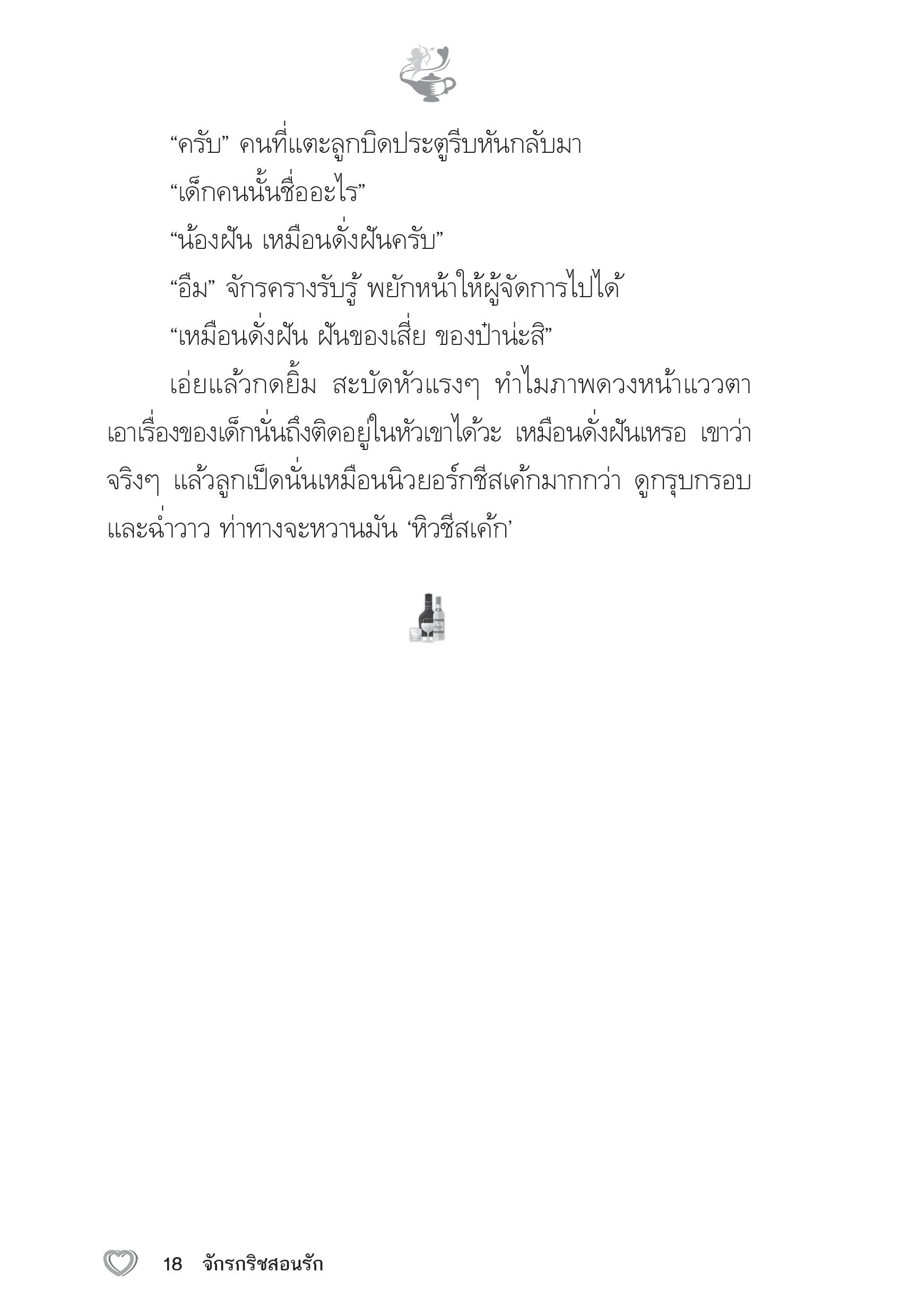 “ครับ” คนที่แตะลูกบิดประตูรีบหันกลับมา

“เด็กคนนั้นชื่ออะไร”

“น้องฝัน เหมือนดั่งฝันครับ”

“อืม” จักรครางรับรู้ พยักหน้าให้ผู้จัดการไปได้

“เหมือนดั่งฝัน ฝันของเสี่ย ของป๋าน่ะสิ”

เอ่ยแล้วกดยิ้ม สะบัดหัวแรงๆ ทำไมภาพดวงหน้าแววตาเอาเรื่องของเด็กนั่นถึงติดอยู่ในหัวเขาได้วะ เหมือนดั่งฝันเหรอ เขาว่าจริงๆ แล้วลูกเป็ดนั่นเหมือนนิวยอร์กชีสเค้กมากกว่า ดูกรุบกรอบและฉ่ำวาว ท่าทางจะหวานมัน ‘หิวชีสเค้ก’

18 จักรกริชสอนรัก